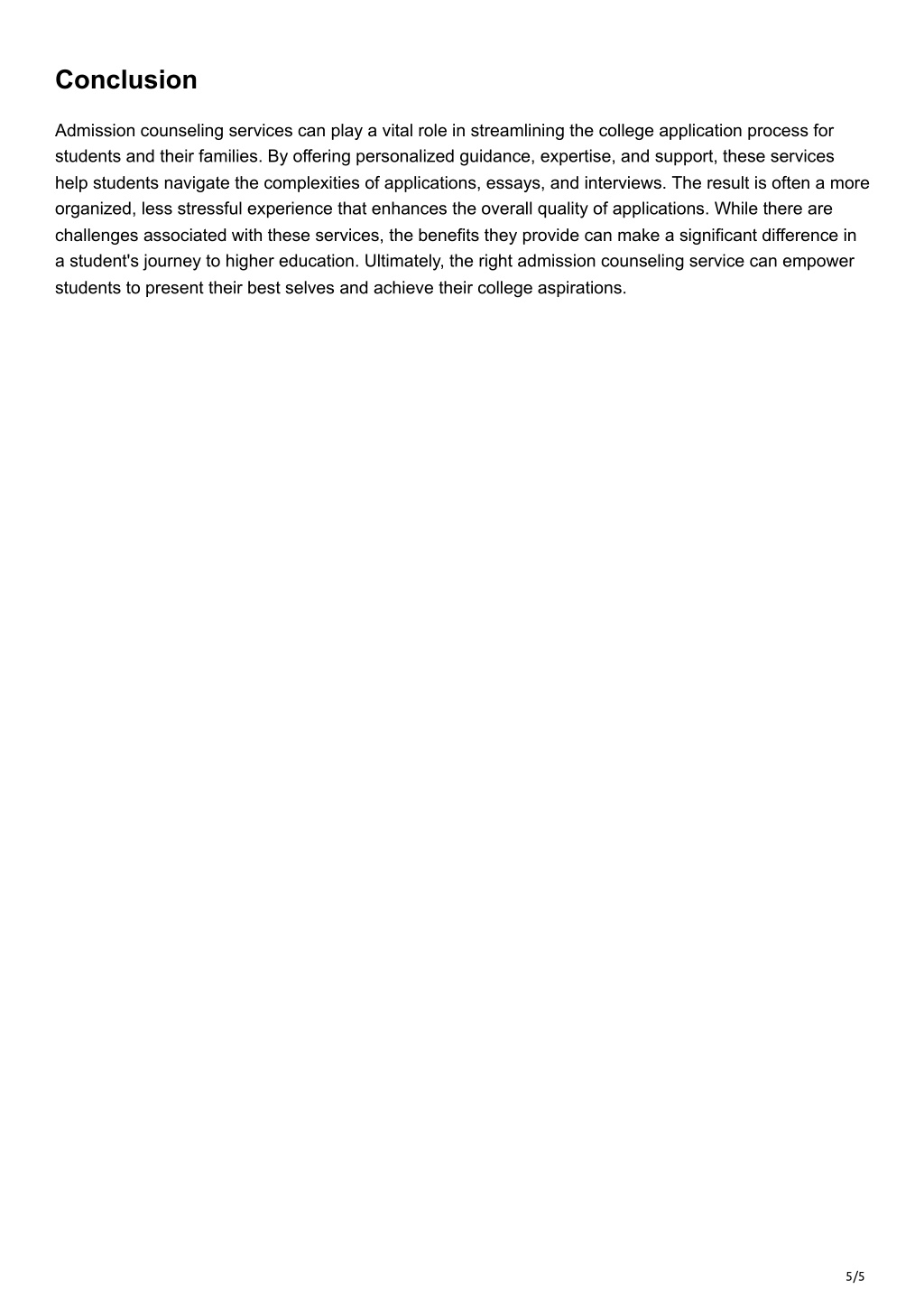 Conclusion

Admission counseling services can play a vital role in streamlining the college application process for students and their families. By offering personalized guidance, expertise, and support, these services help students navigate the complexities of applications, essays, and interviews. The result is often a more organized, less stressful experience that enhances the overall quality of applications. While there are challenges associated with these services, the benefits they provide can make a significant difference in a student's journey to higher education. Ultimately, the right admission counseling service can empower students to present their best selves and achieve their college aspirations.

5/5